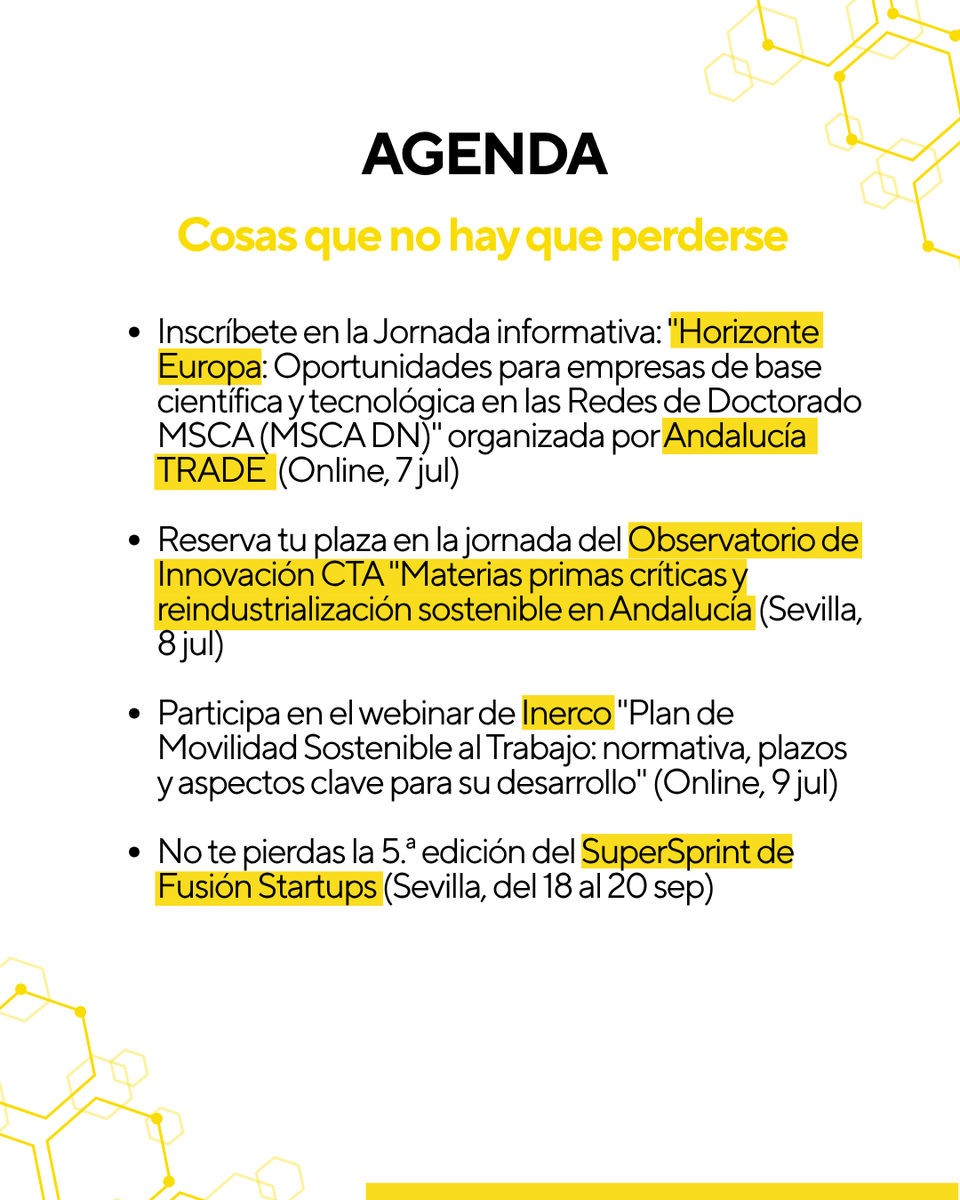 AGENDA

Cosas que no hay que perderse

• Inscríbete en la Jornada informativa: "Horizonte Europa: Oportunidades para empresas de base científica y tecnológica en las Redes de Doctorado MSCA (MSCA DN)" organizada por Andalucía TRADE (Online, 7 jul)

• Reserva tu plaza en la jornada del Observatorio de Innovación CTA "Materias primas críticas y reindustrialización sostenible en Andalucía (Sevilla, 8 jul)

• Participa en el webinar de Inerco "Plan de Movilidad Sostenible al Trabajo: normativa, plazos y aspectos clave para su desarrollo" (Online, 9 jul)

• No te pierdas la 5.ª edición del SuperSprint de Fusión Startups (Sevilla, del 18 al 20 sep)